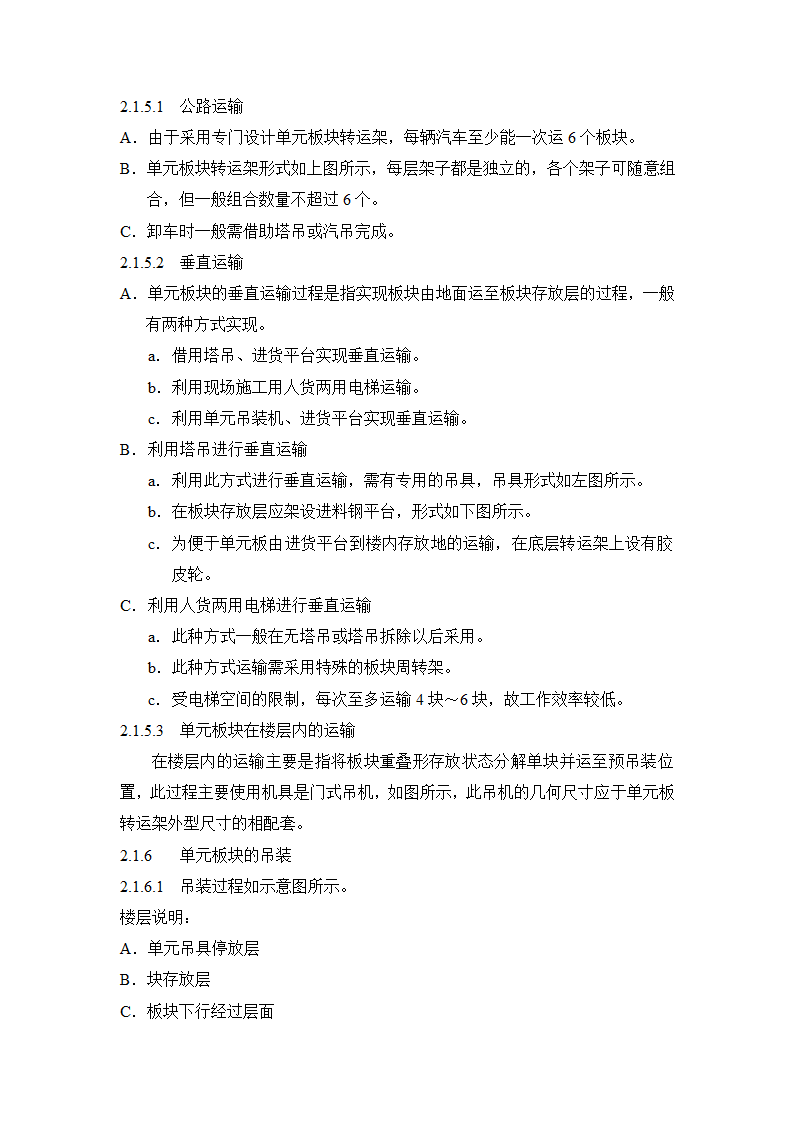 2.1.5.1　公路运输

A．由于采用专门设计单元板块转运架，每辆汽车至少能一次运 6 个板块。

B．单元板块转运架形式如上图所示，每层架子都是独立的，各个架子可随意组合，但一般组合数量不超过 6 个。

C．卸车时一般需借助塔吊或汽吊完成。

2.1.5.2　垂直运输

A．单元板块的垂直运输过程是指实现板块由地面运至板块存放层的过程，一般有两种方式实现。

a．借用塔吊、进货平台实现垂直运输。

b．利用现场施工用人货两用电梯运输。

c．利用单元吊装机、进货平台实现垂直运输。

B．利用塔吊进行垂直运输

a．利用此方式进行垂直运输，需有专用的吊具，吊具形式如左图所示。

b．在板块存放层应架设进料钢平台，形式如下图所示。

c．为便于单元板由进货平台到楼内存放地的运输，在底层转运架上设有胶皮轮。

C．利用人货两用电梯进行垂直运输

a．此种方式一般在无塔吊或塔吊拆除以后采用。

b．此种方式运输需采用特殊的板块周转架。

c．受电梯空间的限制，每次至多运输 4 块～6 块，故工作效率较低。

2.1.5.3　单元板块在楼层内的运输

在楼层内的运输主要是指将板块重叠形存放状态分解单块并运至预吊装位置，此过程主要使用机具是门式吊机，如图所示，此吊机的几何尺寸应于单元板转运架外型尺寸的相配套。

2.1.6　单元板块的吊装

2.1.6.1　吊装过程如示意图所示。

楼层说明：

A．单元吊具停放层

B．块存放层

C．板块下行经过层面